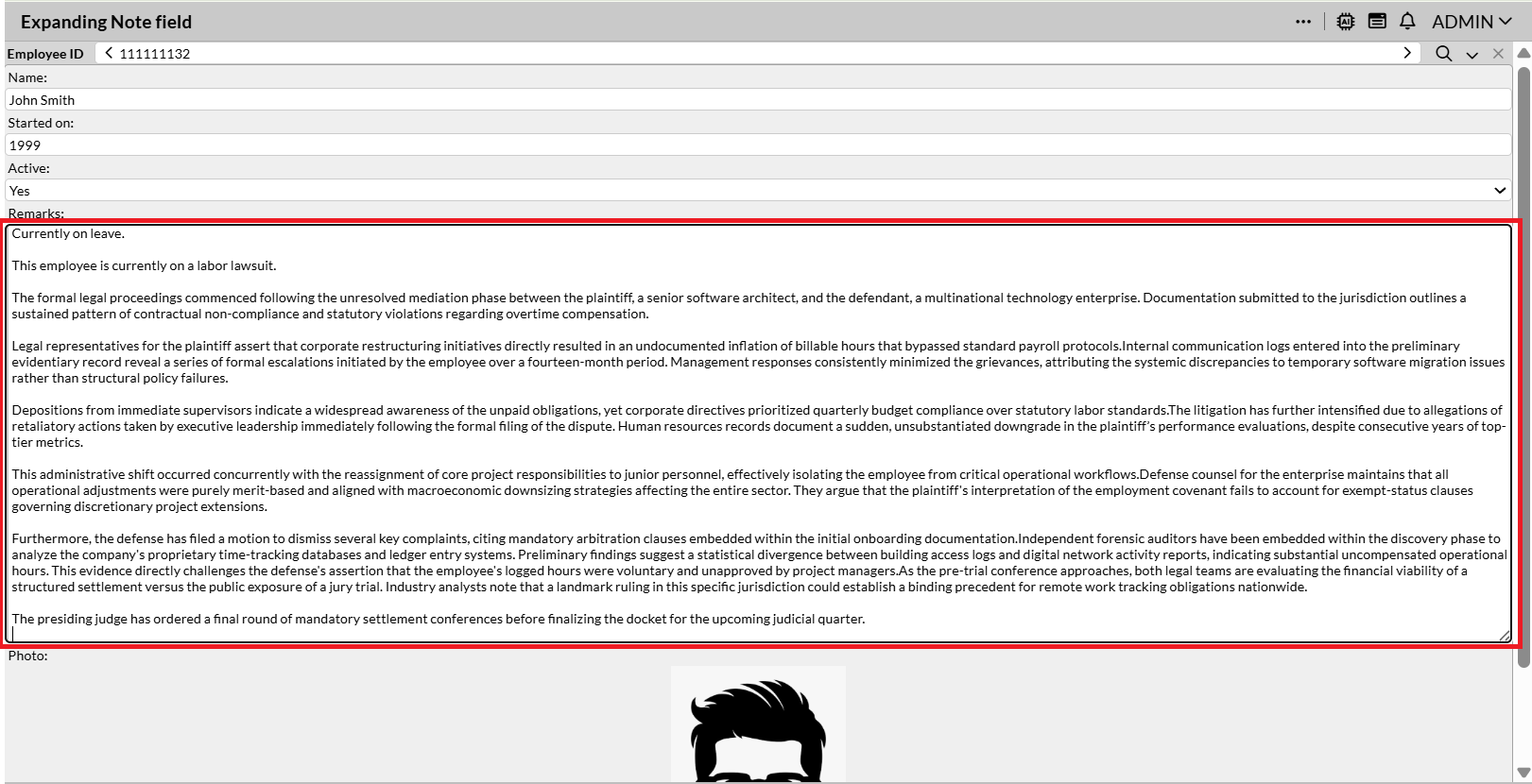 Expanding Note field

ADMIN

Employee ID 111111132

Name:
John Smith
Started on:
1999
Active:
Yes
Remarks:
Currently on leave.

This employee is currently on a labor lawsuit.

The formal legal proceedings commenced following the unresolved mediation phase between the plaintiff, a senior software architect, and the defendant, a multinational technology enterprise. Documentation submitted to the jurisdiction outlines a sustained pattern of contractual non-compliance and statutory violations regarding overtime compensation.

Legal representatives for the plaintiff assert that corporate restructuring initiatives directly resulted in an undocumented inflation of billable hours that bypassed standard payroll protocols.Internal communication logs entered into the preliminary evidentiary record reveal a series of formal escalations initiated by the employee over a fourteen-month period. Management responses consistently minimized the grievances, attributing the systemic discrepancies to temporary software migration issues rather than structural policy failures.

Depositions from immediate supervisors indicate a widespread awareness of the unpaid obligations, yet corporate directives prioritized quarterly budget compliance over statutory labor standards.The litigation has further intensified due to allegations of retaliatory actions taken by executive leadership immediately following the formal filing of the dispute. Human resources records document a sudden, unsubstantiated downgrade in the plaintiff's performance evaluations, despite consecutive years of top-tier metrics.

This administrative shift occurred concurrently with the reassignment of core project responsibilities to junior personnel, effectively isolating the employee from critical operational workflows.Defense counsel for the enterprise maintains that all operational adjustments were purely merit-based and aligned with macroeconomic downsizing strategies affecting the entire sector. They argue that the plaintiff's interpretation of the employment covenant fails to account for exempt-status clauses governing discretionary project extensions.

Furthermore, the defense has filed a motion to dismiss several key complaints, citing mandatory arbitration clauses embedded within the initial onboarding documentation.Independent forensic auditors have been embedded within the discovery phase to analyze the company's proprietary time-tracking databases and ledger entry systems. Preliminary findings suggest a statistical divergence between building access logs and digital network activity reports, indicating substantial uncompensated operational hours. This evidence directly challenges the defense's assertion that the employee's logged hours were voluntary and unapproved by project managers.As the pre-trial conference approaches, both legal teams are evaluating the financial viability of a structured settlement versus the public exposure of a jury trial. Industry analysts note that a landmark ruling in this specific jurisdiction could establish a binding precedent for remote work tracking obligations nationwide.

The presiding judge has ordered a final round of mandatory settlement conferences before finalizing the docket for the upcoming judicial quarter.
Photo: